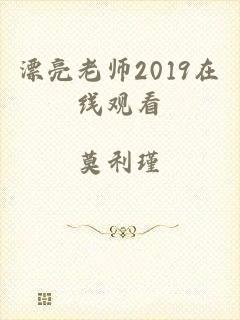 漂亮老师2019在线观看

莫利瑾